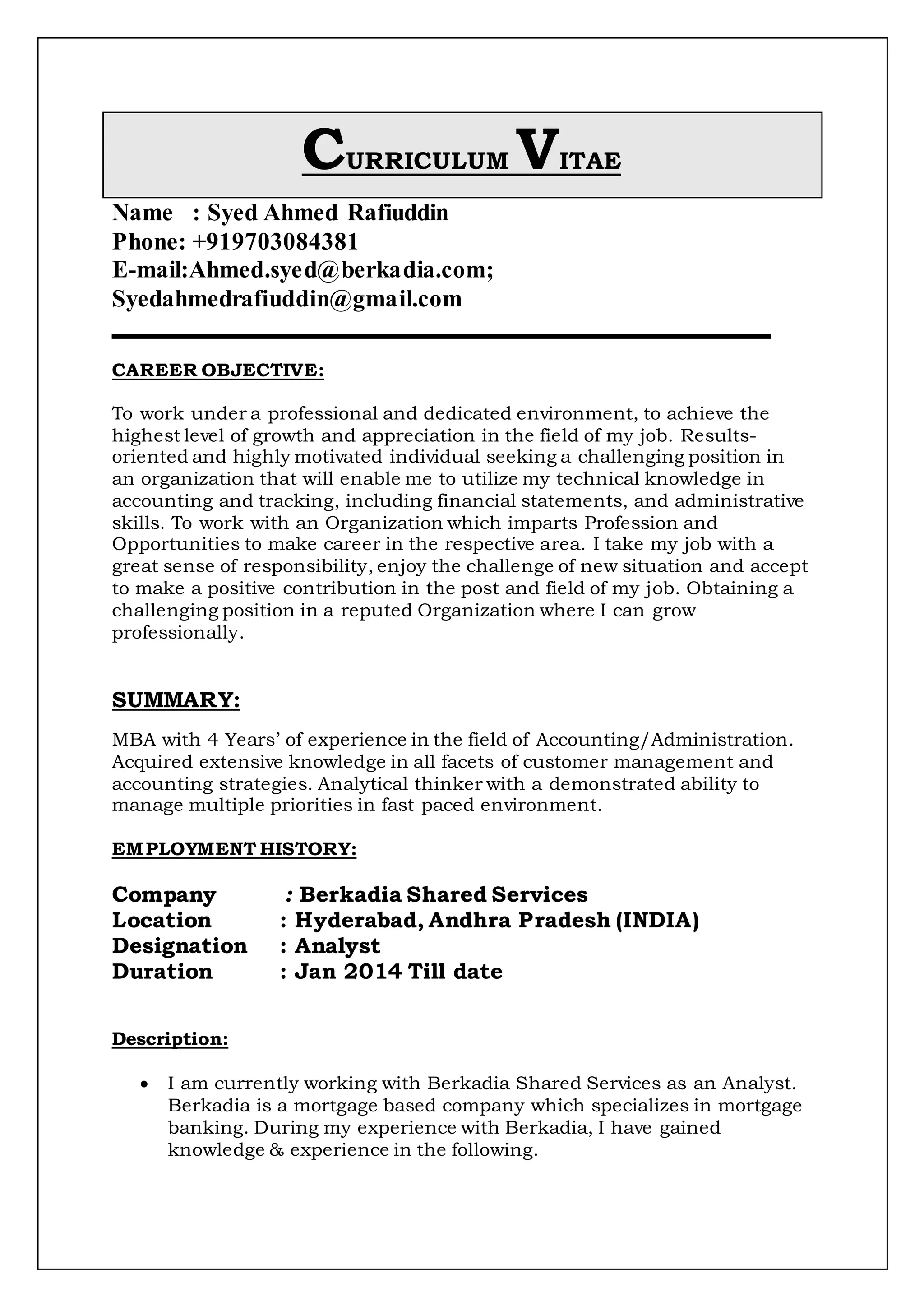 CURRICULUM VITAE

Name : Syed Ahmed Rafiuddin
Phone: +919703084381
E-mail:Ahmed.syed@berkadia.com;
Syedahmedrafiuddin@gmail.com

CAREER OBJECTIVE:

To work under a professional and dedicated environment, to achieve the highest level of growth and appreciation in the field of my job. Results-oriented and highly motivated individual seeking a challenging position in an organization that will enable me to utilize my technical knowledge in accounting and tracking, including financial statements, and administrative skills. To work with an Organization which imparts Profession and Opportunities to make career in the respective area. I take my job with a great sense of responsibility, enjoy the challenge of new situation and accept to make a positive contribution in the post and field of my job. Obtaining a challenging position in a reputed Organization where I can grow professionally.

SUMMARY:

MBA with 4 Years' of experience in the field of Accounting/Administration. Acquired extensive knowledge in all facets of customer management and accounting strategies. Analytical thinker with a demonstrated ability to manage multiple priorities in fast paced environment.

EMPLOYMENT HISTORY:

Company : Berkadia Shared Services
Location : Hyderabad, Andhra Pradesh (INDIA)
Designation : Analyst
Duration : Jan 2014 Till date

Description:

• I am currently working with Berkadia Shared Services as an Analyst. Berkadia is a mortgage based company which specializes in mortgage banking. During my experience with Berkadia, I have gained knowledge & experience in the following.